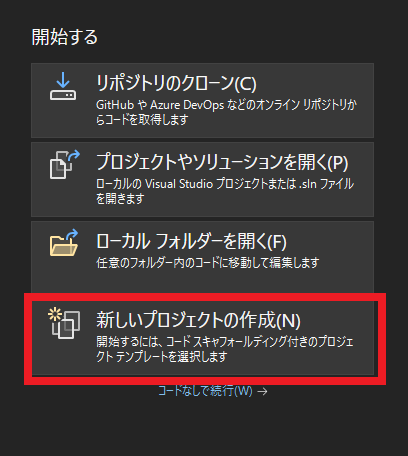 開始する

リポジトリのクローン(C)
GitHub や Azure DevOps などのオンライン リポジトリからコードを取得します

プロジェクトやソリューションを開く(P)
ローカルの Visual Studio プロジェクトまたは .sln ファイルを開きます

ローカル フォルダーを開く(F)
任意のフォルダー内のコードに移動して編集します

新しいプロジェクトの作成(N)
開始するには、コード スキャフォールディング付きのプロジェクト テンプレートを選択します

コードなしで続行(W) →